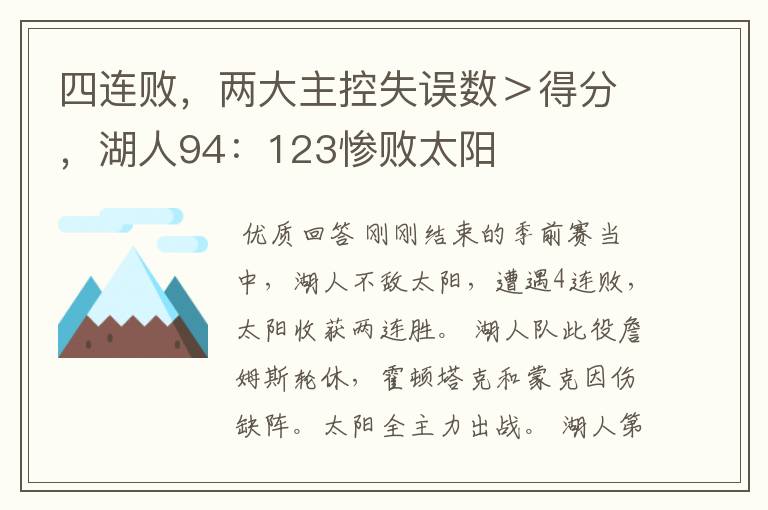 四连败，两大主控失误数＞得分，湖人94：123惨败太阳

优质回答 刚刚结束的季前赛当中，湖人不敌太阳，遭遇4连败，太阳收获两连胜。湖人队此役詹姆斯轮休，霍顿塔克和蒙克因伤缺阵。太阳全主力出战。湖人第